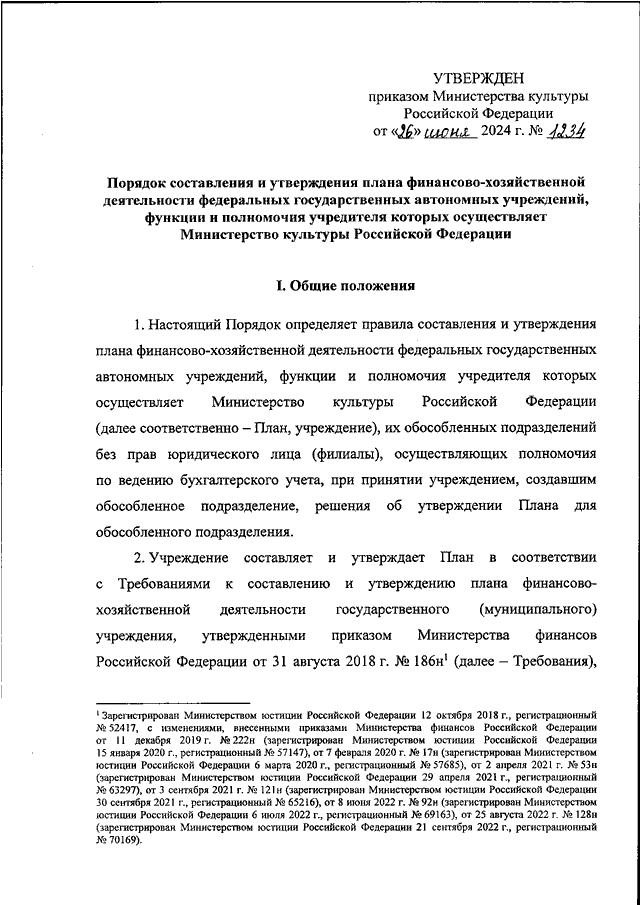 УТВЕРЖДЕН
приказом Министерства культуры
Российской Федерации
от «26» июня 2024 г. № 1234

Порядок составления и утверждения плана финансово-хозяйственной деятельности федеральных государственных автономных учреждений, функции и полномочия учредителя которых осуществляет Министерство культуры Российской Федерации

I. Общие положения

1. Настоящий Порядок определяет правила составления и утверждения плана финансово-хозяйственной деятельности федеральных государственных автономных учреждений, функции и полномочия учредителя которых осуществляет Министерство культуры Российской Федерации (далее соответственно – План, учреждение), их обособленных подразделений без прав юридического лица (филиалы), осуществляющих полномочия по ведению бухгалтерского учета, при принятии учреждением, создавшим обособленное подразделение, решения об утверждении Плана для обособленного подразделения.

2. Учреждение составляет и утверждает План в соответствии с Требованиями к составлению и утверждению плана финансово-хозяйственной деятельности государственного (муниципального) учреждения, утвержденными приказом Министерства финансов Российской Федерации от 31 августа 2018 г. № 186н$^1$ (далее – Требования),

$^1$ Зарегистрирован Министерством юстиции Российской Федерации 12 октября 2018 г., регистрационный № 52417, с изменениями, внесенными приказами Министерства финансов Российской Федерации от 11 декабря 2019 г. № 222н (зарегистрирован Министерством юстиции Российской Федерации 15 января 2020 г., регистрационный № 57147), от 7 февраля 2020 г. № 17н (зарегистрирован Министерством юстиции Российской Федерации 6 марта 2020 г., регистрационный № 57685), от 2 апреля 2021 г. № 53н (зарегистрирован Министерством юстиции Российской Федерации 29 апреля 2021 г., регистрационный № 63297), от 3 сентября 2021 г. № 121н (зарегистрирован Министерством юстиции Российской Федерации 30 сентября 2021 г., регистрационный № 65216), от 8 июня 2022 г. № 92н (зарегистрирован Министерством юстиции Российской Федерации 6 июля 2022 г., регистрационный № 69163), от 25 августа 2022 г. № 128н (зарегистрирован Министерством юстиции Российской Федерации 21 сентября 2022 г., регистрационный № 70169).